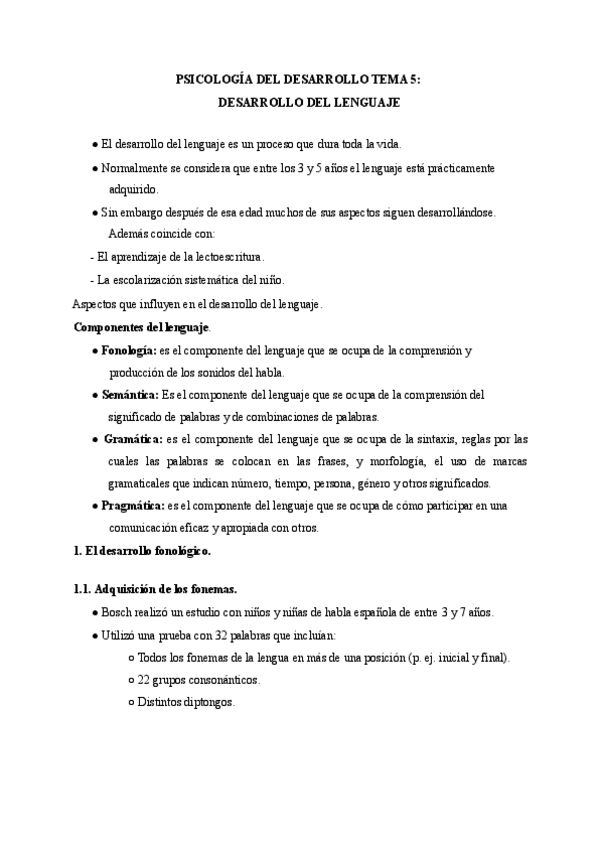 PSICOLOGÍA DEL DESARROLLO TEMA 5:
DESARROLLO DEL LENGUAJE

● El desarrollo del lenguaje es un proceso que dura toda la vida.

● Normalmente se considera que entre los 3 y 5 años el lenguaje está prácticamente adquirido.

● Sin embargo después de esa edad muchos de sus aspectos siguen desarrollándose. Además coincide con:

- El aprendizaje de la lectoescritura.

- La escolarización sistemática del niño.

Aspectos que influyen en el desarrollo del lenguaje.

Componentes del lenguaje.

● Fonología: es el componente del lenguaje que se ocupa de la comprensión y producción de los sonidos del habla.

● Semántica: Es el componente del lenguaje que se ocupa de la comprensión del significado de palabras y de combinaciones de palabras.

● Gramática: es el componente del lenguaje que se ocupa de la sintaxis, reglas por las cuales las palabras se colocan en las frases, y morfología, el uso de marcas gramaticales que indican número, tiempo, persona, género y otros significados.

● Pragmática: es el componente del lenguaje que se ocupa de cómo participar en una comunicación eficaz y apropiada con otros.

1. El desarrollo fonológico.

1.1. Adquisición de los fonemas.

● Bosch realizó un estudio con niños y niñas de habla española de entre 3 y 7 años.

● Utilizó una prueba con 32 palabras que incluían:

○ Todos los fonemas de la lengua en más de una posición (p. ej. inicial y final).

○ 22 grupos consonánticos.

○ Distintos diptongos.